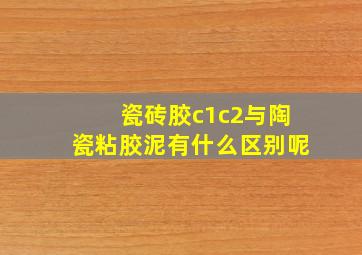 瓷砖胶c1c2与陶瓷粘胶泥有什么区别呢